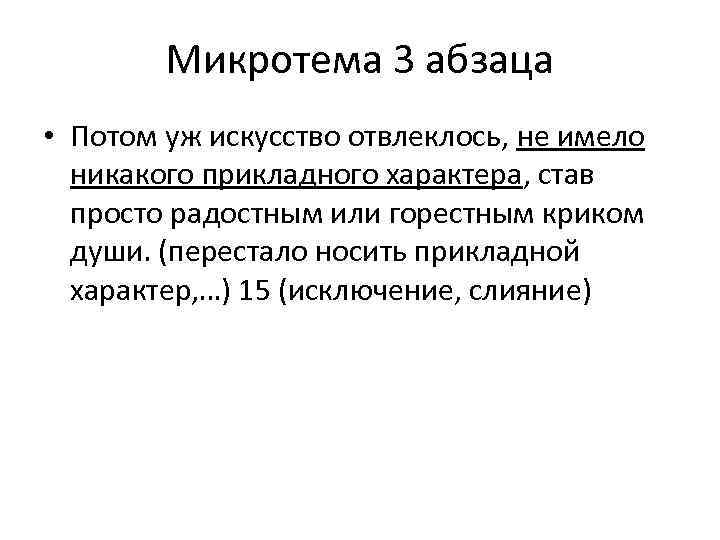 Микротема 3 абзаца

• Потом уж искусство отвлеклось, не имело никакого прикладного характера, став просто радостным или горестным криком души. (перестало носить прикладной характер,...) 15 (исключение, слияние)